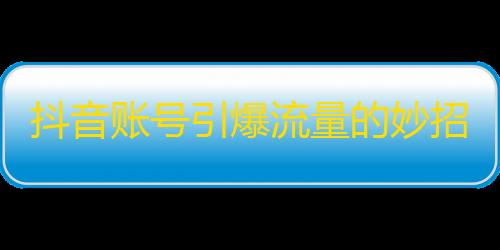 抖音账号引爆流量的妙招